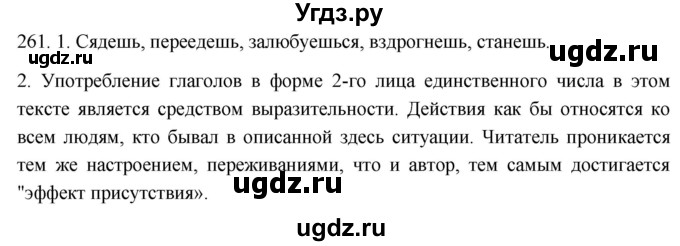 Угдз.ру

261. 1. Сядешь, переедешь, залюбуешься, вздрогнешь, станешь. ugdz.ru

ugdz.ru

2. Употребление глаголов в форме 2-го лица единственного числа в этом тексте является средством выразительности. Действия как бы относятся ко всем людям, кто бывал в описанной здесь ситуации. Читатель проникается тем же настроением, переживаниями, что и автор, тем самым достигается "эффект присутствия». ugdz.ru

ugdz.ru